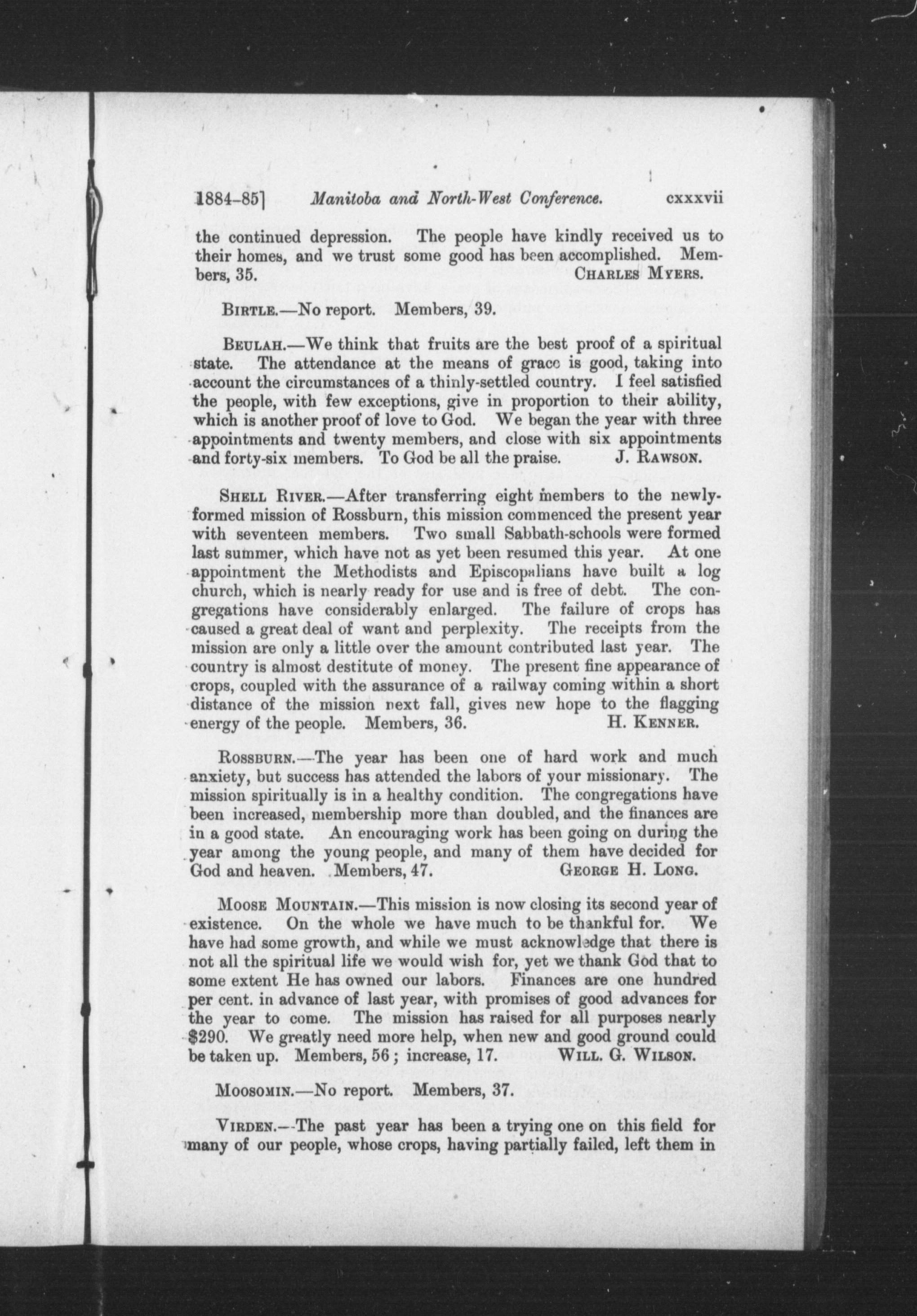 1884-85] Manitoba and North-West Conference. cxxxvii

the continued depression. The people have kindly received us to their homes, and we trust some good has been accomplished. Members, 35. CHARLES MYERS.

BIRTLE.—No report. Members, 39.

BEULAH.—We think that fruits are the best proof of a spiritual state. The attendance at the means of grace is good, taking into account the circumstances of a thinly-settled country. I feel satisfied the people, with few exceptions, give in proportion to their ability, which is another proof of love to God. We began the year with three appointments and twenty members, and close with six appointments and forty-six members. To God be all the praise. J. RAWSON.

SHELL RIVER.—After transferring eight members to the newly-formed mission of Rossburn, this mission commenced the present year with seventeen members. Two small Sabbath-schools were formed last summer, which have not as yet been resumed this year. At one appointment the Methodists and Episcopalians have built a log church, which is nearly ready for use and is free of debt. The congregations have considerably enlarged. The failure of crops has caused a great deal of want and perplexity. The receipts from the mission are only a little over the amount contributed last year. The country is almost destitute of money. The present fine appearance of crops, coupled with the assurance of a railway coming within a short distance of the mission next fall, gives new hope to the flagging energy of the people. Members, 36. H. KENNER.

ROSSBURN.—The year has been one of hard work and much anxiety, but success has attended the labors of your missionary. The mission spiritually is in a healthy condition. The congregations have been increased, membership more than doubled, and the finances are in a good state. An encouraging work has been going on during the year among the young people, and many of them have decided for God and heaven. Members, 47. GEORGE H. LONG.

MOOSE MOUNTAIN.—This mission is now closing its second year of existence. On the whole we have much to be thankful for. We have had some growth, and while we must acknowledge that there is not all the spiritual life we would wish for, yet we thank God that to some extent He has owned our labors. Finances are one hundred per cent. in advance of last year, with promises of good advances for the year to come. The mission has raised for all purposes nearly $290. We greatly need more help, when new and good ground could be taken up. Members, 56; increase, 17. WILL. G. WILSON.

MOOSOMIN.—No report. Members, 37.

VIRDEN.—The past year has been a trying one on this field for many of our people, whose crops, having partially failed, left them in